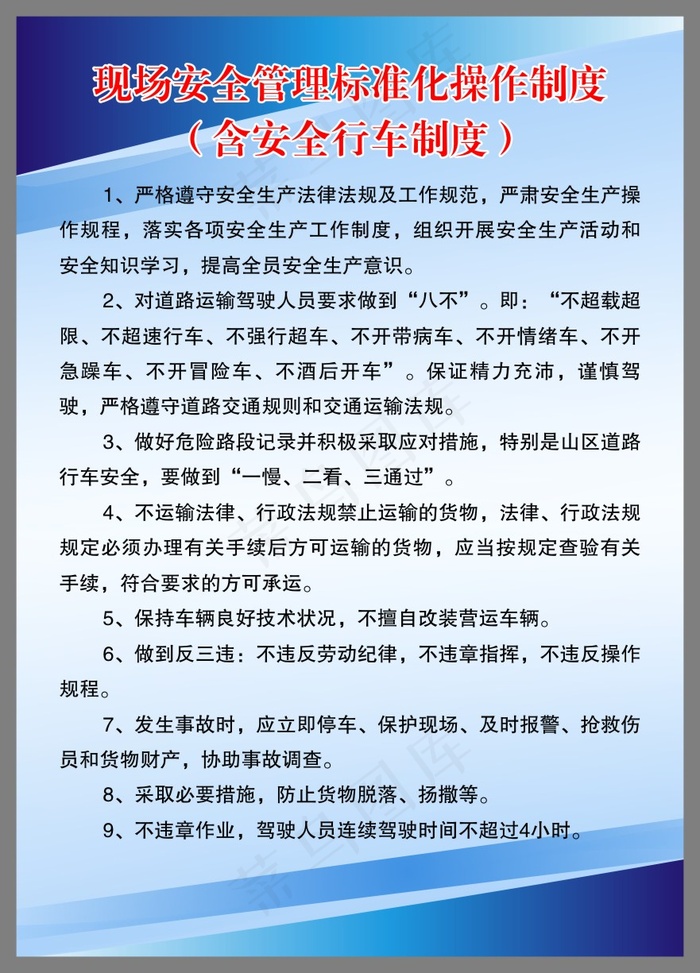 现场安全管理标准化操作制度
（含安全行车制度）

1、严格遵守安全生产法律法规及工作规范，严肃安全生产操作规程，落实各项安全生产工作制度，组织开展安全生产活动和安全知识学习，提高全员安全生产意识。

2、对道路运输驾驶人员要求做到“八不”。即：“不超载超限、不超速行车、不强行超车、不开带病车、不开情绪车、不开急躁车、不开冒险车、不酒后开车”。保证精力充沛，谨慎驾驶，严格遵守道路交通规则和交通运输法规。

3、做好危险路段记录并积极采取应对措施，特别是山区道路行车安全，要做到“一慢、二看、三通过”。

4、不运输法律、行政法规禁止运输的货物，法律、行政法规规定必须办理有关手续后方可运输的货物，应当按规定查验有关手续，符合要求的方可承运。

5、保持车辆良好技术状况，不擅自改装营运车辆。

6、做到反三违：不违反劳动纪律，不违章指挥，不违反操作规程。

7、发生事故时，应立即停车、保护现场、及时报警、抢救伤员和货物财产，协助事故调查。

8、采取必要措施，防止货物脱落、扬撒等。

9、不违章作业，驾驶人员连续驾驶时间不超过4小时。